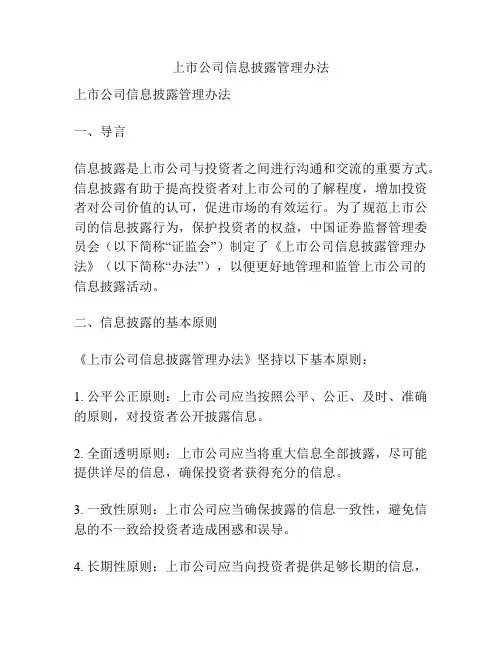 上市公司信息披露管理办法

上市公司信息披露管理办法

一、导言

信息披露是上市公司与投资者之间进行沟通和交流的重要方式。信息披露有助于提高投资者对上市公司的了解程度，增加投资者对公司价值的认可，促进市场的有效运行。为了规范上市公司的信息披露行为，保护投资者的权益，中国证券监督管理委员会（以下简称“证监会”）制定了《上市公司信息披露管理办法》（以下简称“办法”），以便更好地管理和监管上市公司的信息披露活动。

二、信息披露的基本原则

《上市公司信息披露管理办法》坚持以下基本原则：

1. 公平公正原则：上市公司应当按照公平、公正、及时、准确的原则，对投资者公开披露信息。

2. 全面透明原则：上市公司应当将重大信息全部披露，尽可能提供详尽的信息，确保投资者获得充分的信息。

3. 一致性原则：上市公司应当确保披露的信息一致性，避免信息的不一致给投资者造成困惑和误导。

4. 长期性原则：上市公司应当向投资者提供足够长期的信息，